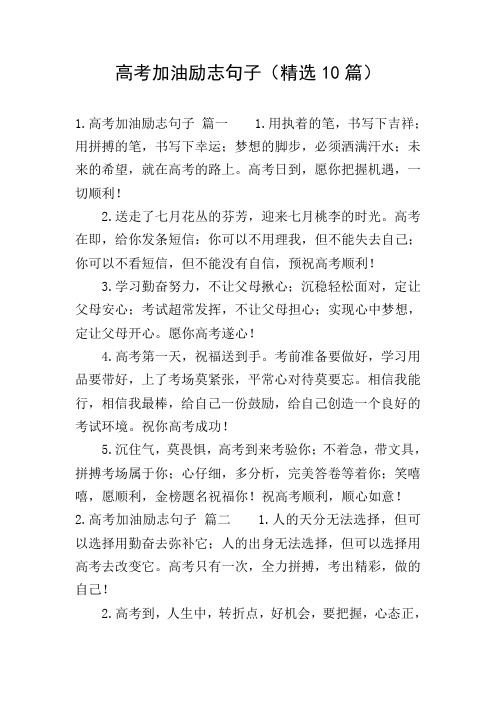 高考加油励志句子（精选10篇）

1.高考加油励志句子 篇一　　1.用执着的笔，书写下吉祥；用拼搏的笔，书写下幸运；梦想的脚步，必须洒满汗水；未来的希望，就在高考的路上。高考日到，愿你把握机遇，一切顺利！

2.送走了七月花丛的芬芳，迎来七月桃李的时光。高考在即，给你发条短信：你可以不用理我，但不能失去自己；你可以不看短信，但不能没有自信，预祝高考顺利！

3.学习勤奋努力，不让父母揪心；沉稳轻松面对，定让父母安心；考试超常发挥，不让父母担心；实现心中梦想，定让父母开心。愿你高考遂心！

4.高考第一天，祝福送到手。考前准备要做好，学习用品要带好，上了考场莫紧张，平常心对待莫要忘。相信我能行，相信我最棒，给自己一份鼓励，给自己创造一个良好的考试环境。祝你高考成功！

5.沉住气，莫畏惧，高考到来考验你；不着急，带文具，拼搏考场属于你；心仔细，多分析，完美答卷等着你；笑嘻嘻，愿顺利，金榜题名祝福你！祝高考顺利，顺心如意！

2.高考加油励志句子 篇二　　1.人的天分无法选择，但可以选择用勤奋去弥补它；人的出身无法选择，但可以选择用高考去改变它。高考只有一次，全力拼搏，考出精彩，做的自己！

2.高考到，人生中，转折点，好机会，要把握，心态正，